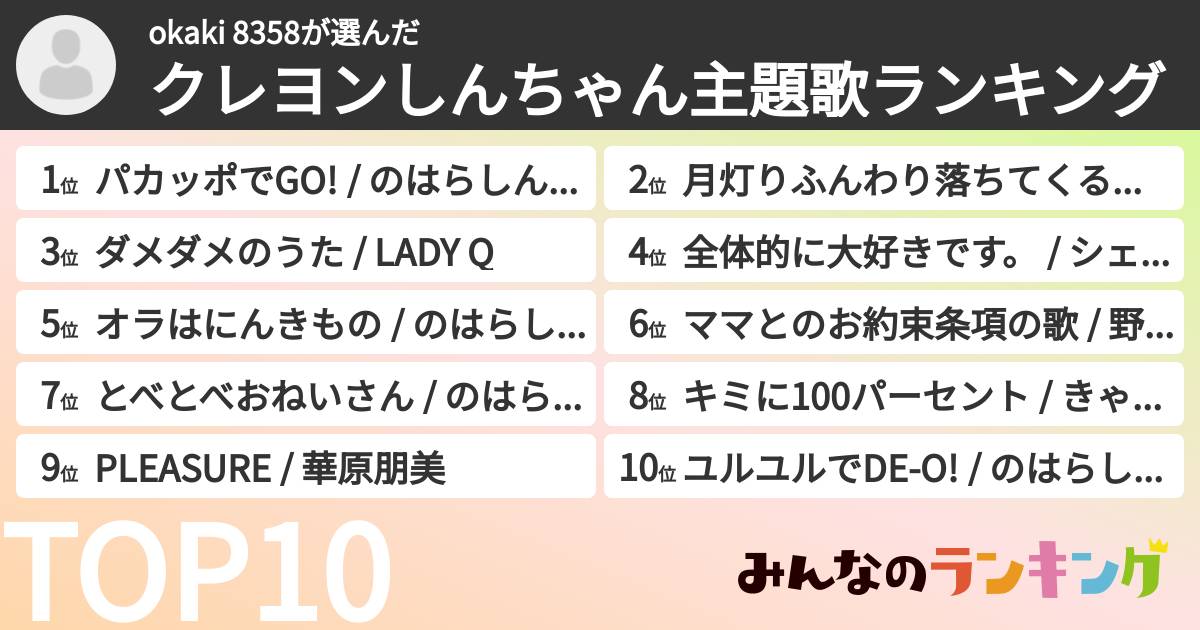 okaki 8358が選んだ

クレヨンしんちゃん主題歌ランキング

1位 パカッポでGO! / のはらしん...

2位 月灯りふんわり落ちてくる...

3位 ダメダメのうた / LADY Q

4位 全体的に大好きです。 / シェ...

5位 オラはにんきもの / のはらし...

6位 ママとのお約束条項の歌 / 野...

7位 とべとべおねいさん / のはら...

8位 キミに100パーセント / きゃ...

9位 PLEASURE / 華原朋美

10位 ユルユルでDE-O! / のはらし...

TOP10

みんなのランキング